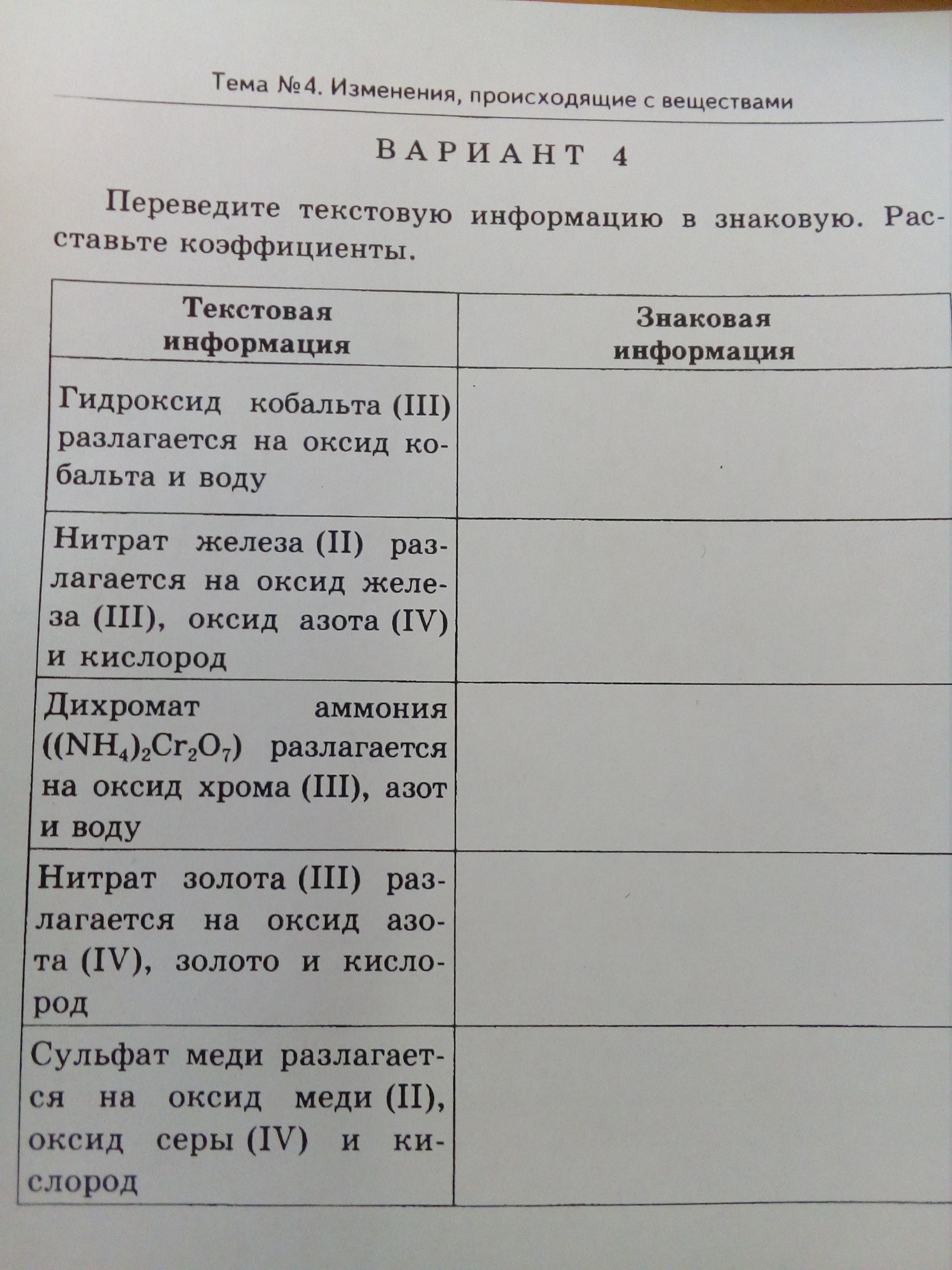 Тема №4. Изменения, происходящие с веществами

ВАРИАНТ 4

Переведите текстовую информацию в знаковую. Расставьте коэффициенты.

| Текстовая информация | Знаковая информация |
|---|---|
| Гидроксид кобальта (III) разлагается на оксид кобальта и воду | |
| Нитрат железа (II) разлагается на оксид железа (III), оксид азота (IV) и кислород | |
| Дихромат аммония ($(NH_4)_2Cr_2O_7$) разлагается на оксид хрома (III), азот и воду | |
| Нитрат золота (III) разлагается на оксид азота (IV), золото и кислород | |
| Сульфат меди разлагается на оксид меди (II), оксид серы (IV) и кислород | |